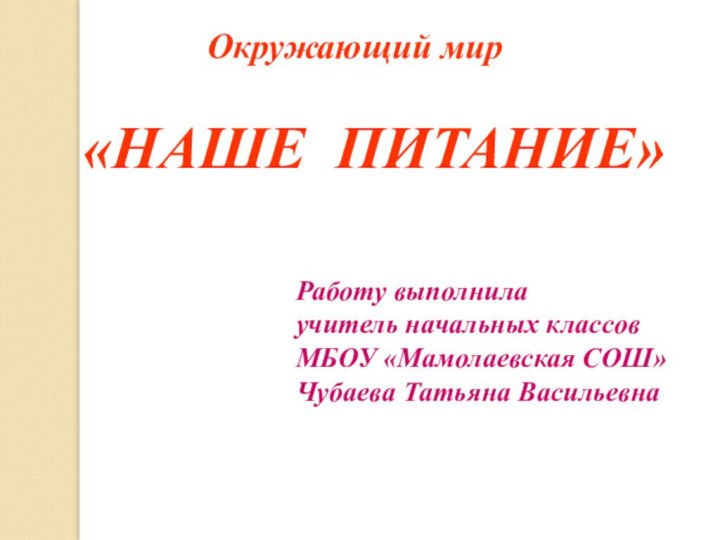 Окружающий мир

«НАШЕ ПИТАНИЕ»

Работу выполнила
учитель начальных классов
МБОУ «Мамолаевская СОШ»
Чубаева Татьяна Васильевна